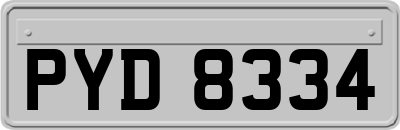 PYD 8334